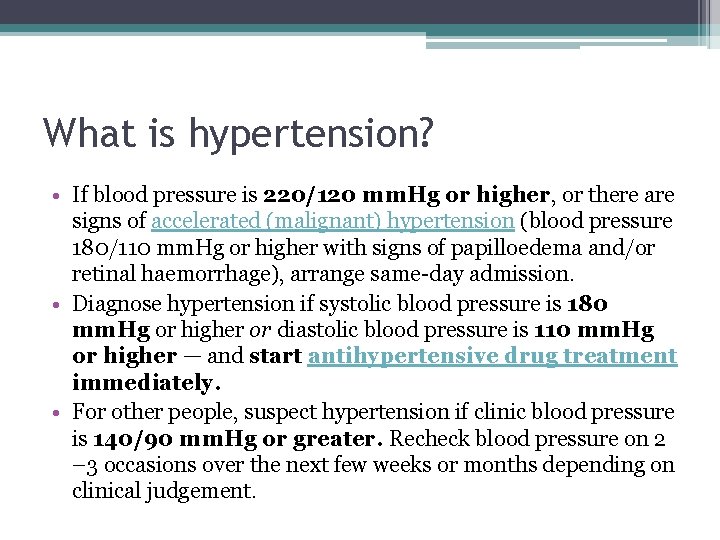 What is hypertension?

• If blood pressure is 220/120 mmHg or higher, or there are signs of accelerated (malignant) hypertension (blood pressure 180/110 mmHg or higher with signs of papilloedema and/or retinal haemorrhage), arrange same-day admission.

• Diagnose hypertension if systolic blood pressure is 180 mmHg or higher or diastolic blood pressure is 110 mmHg or higher — and start antihypertensive drug treatment immediately.

• For other people, suspect hypertension if clinic blood pressure is 140/90 mmHg or greater. Recheck blood pressure on 2 –3 occasions over the next few weeks or months depending on clinical judgement.